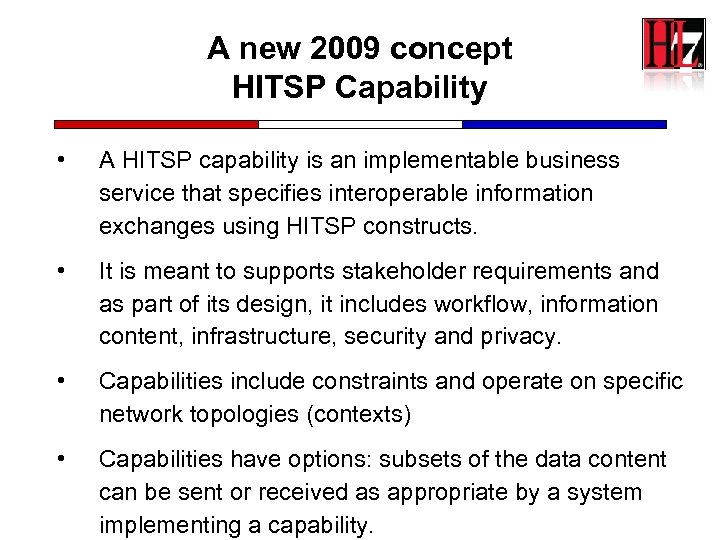 A new 2009 concept
HITSP Capability

HL7

• A HITSP capability is an implementable business service that specifies interoperable information exchanges using HITSP constructs.

• It is meant to supports stakeholder requirements and as part of its design, it includes workflow, information content, infrastructure, security and privacy.

• Capabilities include constraints and operate on specific network topologies (contexts)

• Capabilities have options: subsets of the data content can be sent or received as appropriate by a system implementing a capability.